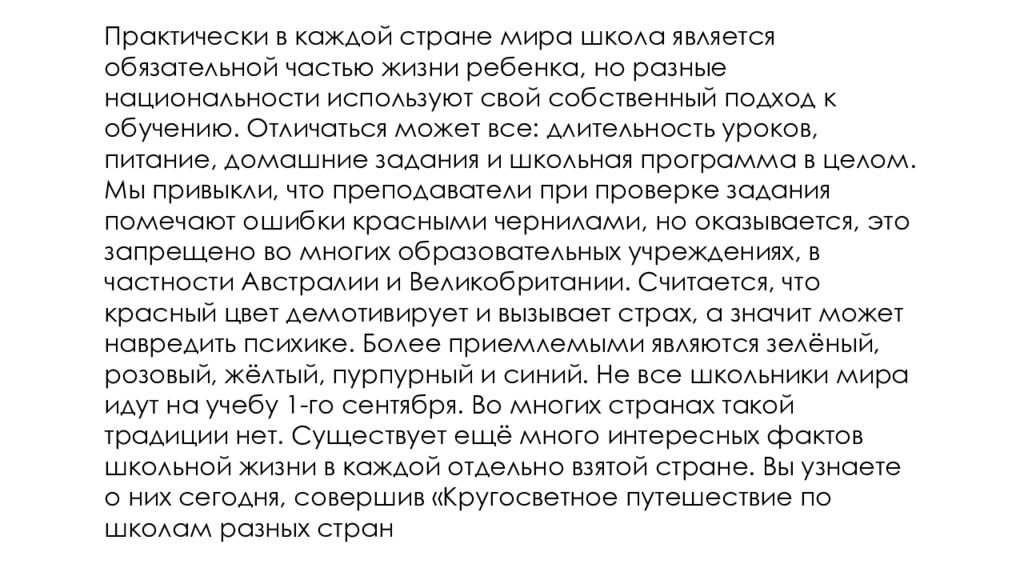 Практически в каждой стране мира школа является обязательной частью жизни ребенка, но разные национальности используют свой собственный подход к обучению. Отличаться может все: длительность уроков, питание, домашние задания и школьная программа в целом. Мы привыкли, что преподаватели при проверке задания помечают ошибки красными чернилами, но оказывается, это запрещено во многих образовательных учреждениях, в частности Австралии и Великобритании. Считается, что красный цвет демотивирует и вызывает страх, а значит может навредить психике. Более приемлемыми являются зелёный, розовый, жёлтый, пурпурный и синий. Не все школьники мира идут на учебу 1-го сентября. Во многих странах такой традиции нет. Существует ещё много интересных фактов школьной жизни в каждой отдельно взятой стране. Вы узнаете о них сегодня, совершив «Кругосветное путешествие по школам разных стран